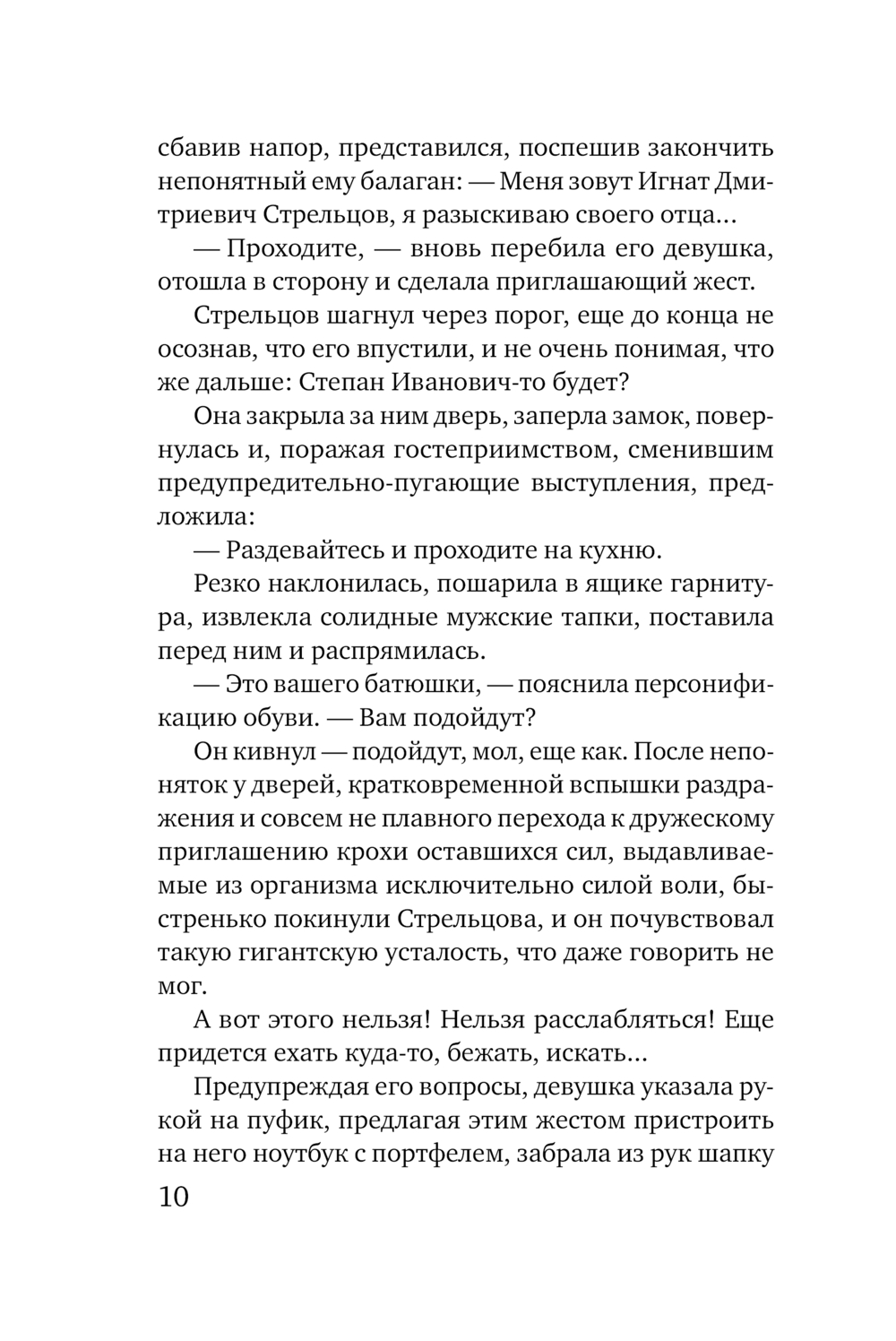 сбавив напор, представился, поспешив закончить непонятный ему балаган: — Меня зовут Игнат Дмитриевич Стрельцов, я разыскиваю своего отца…

— Проходите, — вновь перебила его девушка, отошла в сторону и сделала приглашающий жест.

Стрельцов шагнул через порог, еще до конца не осознав, что его впустили, и не очень понимая, что же дальше: Степан Иванович-то будет?

Она закрыла за ним дверь, заперла замок, повернулась и, поражая гостеприимством, сменившим предупредительно-пугающие выступления, предложила:

— Раздевайтесь и проходите на кухню.

Резко наклонилась, пошарила в ящике гарнитура, извлекла солидные мужские тапки, поставила перед ним и распрямилась.

— Это вашего батюшки, — пояснила персонификацию обуви. — Вам подойдут?

Он кивнул — подойдут, мол, еще как. После непоняток у дверей, кратковременной вспышки раздражения и совсем не плавного перехода к дружескому приглашению крохи оставшихся сил, выдавливаемые из организма исключительно силой воли, быстренько покинули Стрельцова, и он почувствовал такую гигантскую усталость, что даже говорить не мог.

А вот этого нельзя! Нельзя расслабляться! Еще придется ехать куда-то, бежать, искать…

Предупреждая его вопросы, девушка указала рукой на пуфик, предлагая этим жестом пристроить на него ноутбук с портфелем, забрала из рук шапку

10